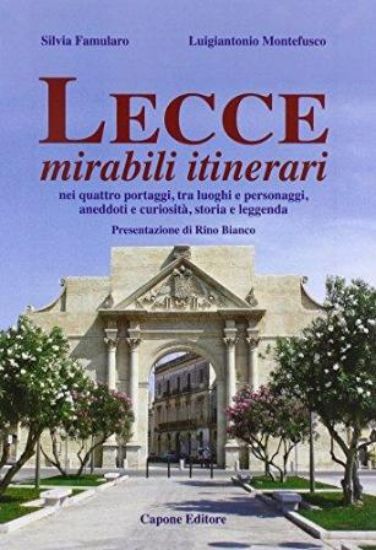 Silvia Famularo

Luigiantonio Montefusco

LECCE
mirabili itinerari

nei quattro portaggi, tra luoghi e personaggi, aneddoti e curiosità, storia e leggenda

Presentazione di Rino Bianco

Capone Editore